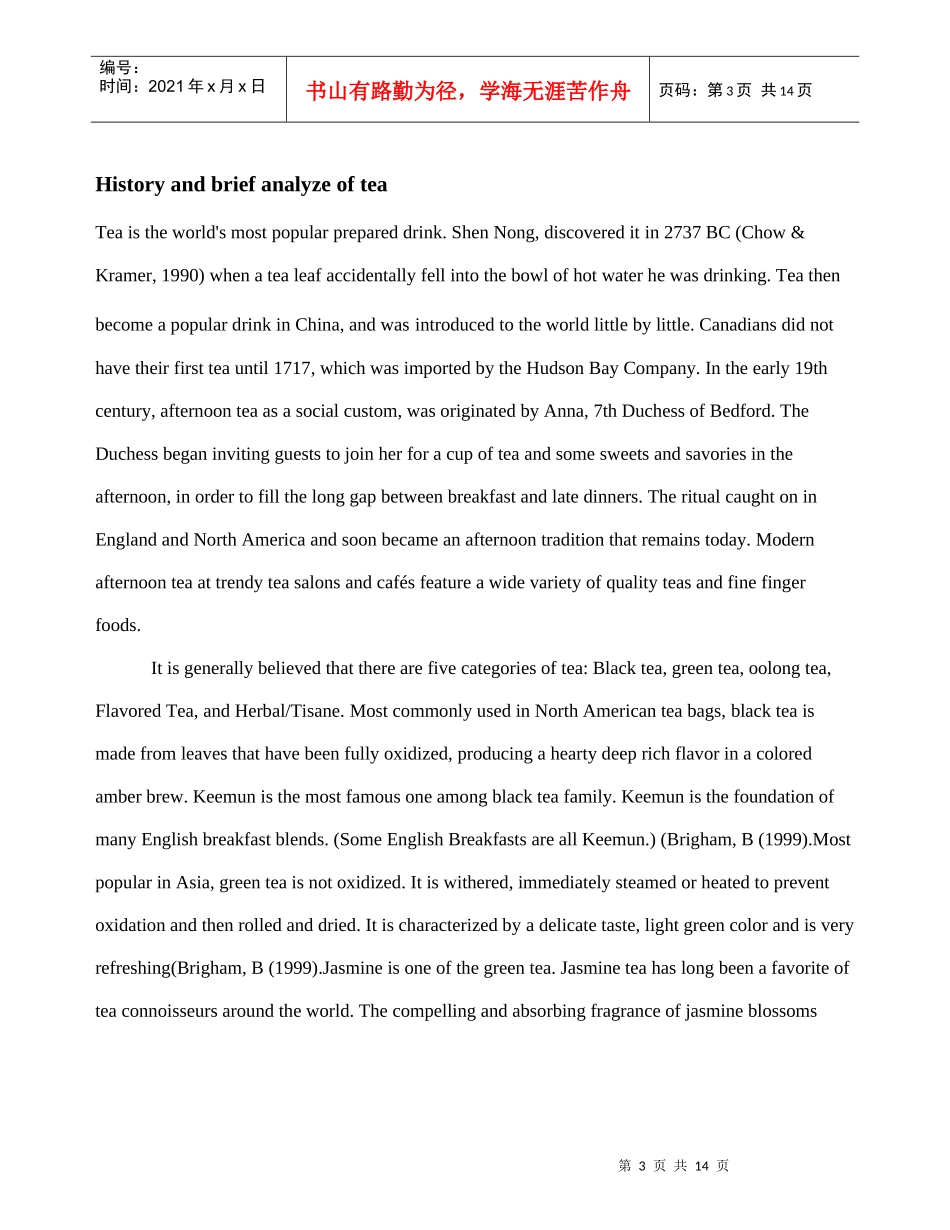 编号：
时间：2021年x月x日

书山有路勤为径，学海无涯苦作舟

页码：第3页 共14页

History and brief analyze of tea

Tea is the world's most popular prepared drink. Shen Nong, discovered it in 2737 BC (Chow & Kramer, 1990) when a tea leaf accidentally fell into the bowl of hot water he was drinking. Tea then become a popular drink in China, and was introduced to the world little by little. Canadians did not have their first tea until 1717, which was imported by the Hudson Bay Company. In the early 19th century, afternoon tea as a social custom, was originated by Anna, 7th Duchess of Bedford. The Duchess began inviting guests to join her for a cup of tea and some sweets and savories in the afternoon, in order to fill the long gap between breakfast and late dinners. The ritual caught on in England and North America and soon became an afternoon tradition that remains today. Modern afternoon tea at trendy tea salons and cafés feature a wide variety of quality teas and fine finger foods.

It is generally believed that there are five categories of tea: Black tea, green tea, oolong tea, Flavored Tea, and Herbal/Tisane. Most commonly used in North American tea bags, black tea is made from leaves that have been fully oxidized, producing a hearty deep rich flavor in a colored amber brew. Keemun is the most famous one among black tea family. Keemun is the foundation of many English breakfast blends. (Some English Breakfasts are all Keemun.) (Brigham, B (1999).Most popular in Asia, green tea is not oxidized. It is withered, immediately steamed or heated to prevent oxidation and then rolled and dried. It is characterized by a delicate taste, light green color and is very refreshing(Brigham, B (1999).Jasmine is one of the green tea. Jasmine tea has long been a favorite of tea connoisseurs around the world. The compelling and absorbing fragrance of jasmine blossoms

第3页 共14页